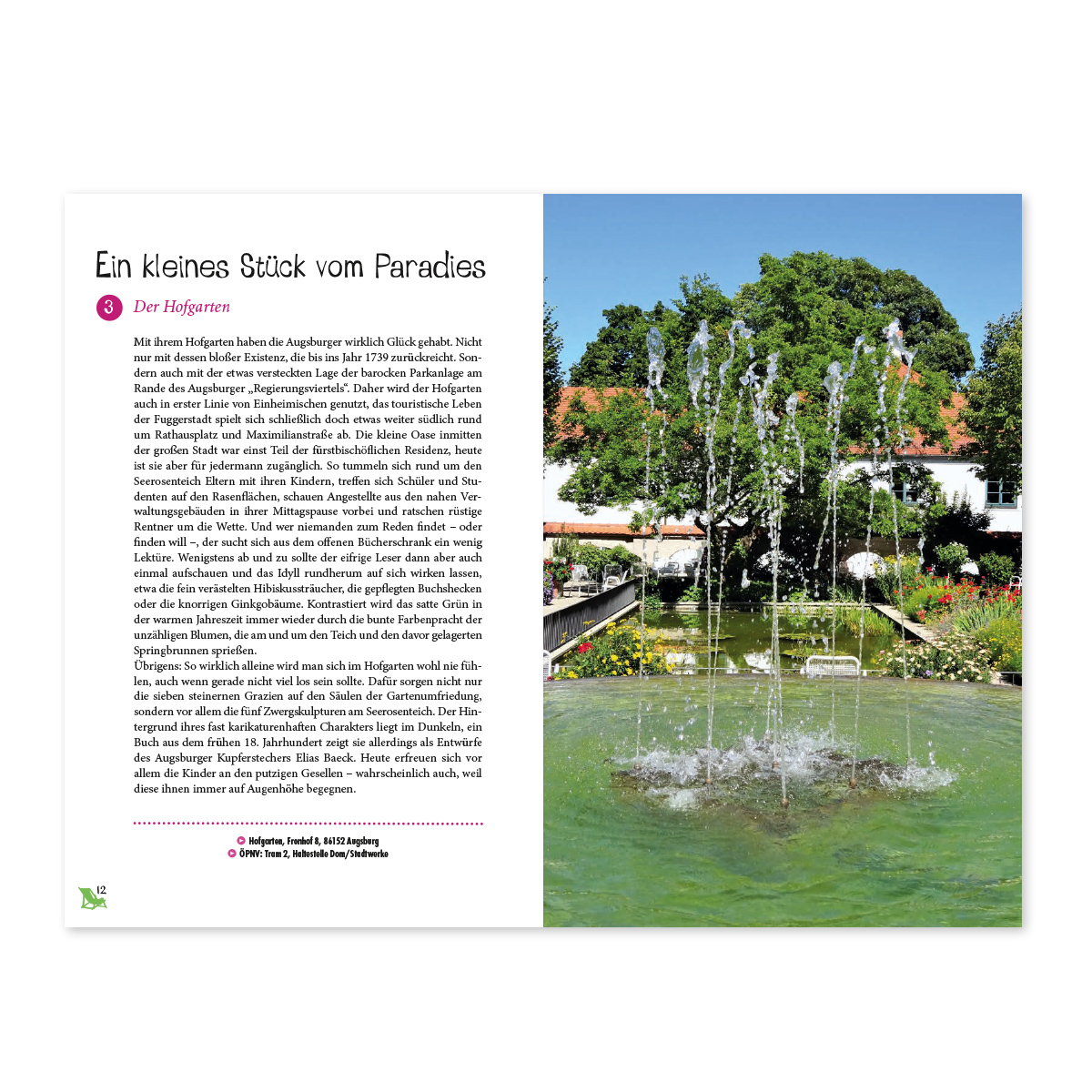 Ein kleines Stück vom Paradies

3 Der Hofgarten

Mit ihrem Hofgarten haben die Augsburger wirklich Glück gehabt. Nicht nur mit dessen bloßer Existenz, die bis ins Jahr 1739 zurückreicht. Sondern auch mit der etwas versteckten Lage der barocken Parkanlage am Rande des Augsburger „Regierungsviertels“. Daher wird der Hofgarten auch in erster Linie von Einheimischen genutzt, das touristische Leben der Fuggerstadt spielt sich schließlich doch etwas weiter südlich rund um Rathausplatz und Maximilianstraße ab. Die kleine Oase inmitten der großen Stadt war einst Teil der fürstbischöflichen Residenz, heute ist sie aber für jedermann zugänglich. So tummeln sich rund um den Seerosenteich Eltern mit ihren Kindern, treffen sich Schüler und Studenten auf den Rasenflächen, schauen Angestellte aus den nahen Verwaltungsgebäuden in ihrer Mittagspause vorbei und ratschen rüstige Rentner um die Wette. Und wer niemanden zum Reden findet – oder finden will –, der sucht sich aus dem offenen Bücherschrank ein wenig Lektüre. Wenigstens ab und zu sollte der eifrige Leser dann aber auch einmal aufschauen und das Idyll rundherum auf sich wirken lassen, etwa die fein verästelten Hibiskussträucher, die gepflegten Buchshecken oder die knorrigen Ginkgobäume. Kontrastiert wird das satte Grün in der warmen Jahreszeit immer wieder durch die bunte Farbenpracht der unzähligen Blumen, die am und um den Teich und den davor gelagerten Springbrunnen sprießen.
Übrigens: So wirklich alleine wird man sich im Hofgarten wohl nie fühlen, auch wenn gerade nicht viel los sein sollte. Dafür sorgen nicht nur die sieben steinernen Grazien auf den Säulen der Gartenumfriedung, sondern vor allem die fünf Zwergskulpturen am Seerosenteich. Der Hintergrund ihres fast karikaturenhaften Charakters liegt im Dunkeln, ein Buch aus dem frühen 18. Jahrhundert zeigt sie allerdings als Entwürfe des Augsburger Kupferstechers Elias Baeck. Heute erfreuen sich vor allem die Kinder an den putzigen Gesellen – wahrscheinlich auch, weil diese ihnen immer auf Augenhöhe begegnen.

Hofgarten, Fronhof 8, 86152 Augsburg
ÖPNV: Tram 2, Haltestelle Dom/Stadtwerke

12